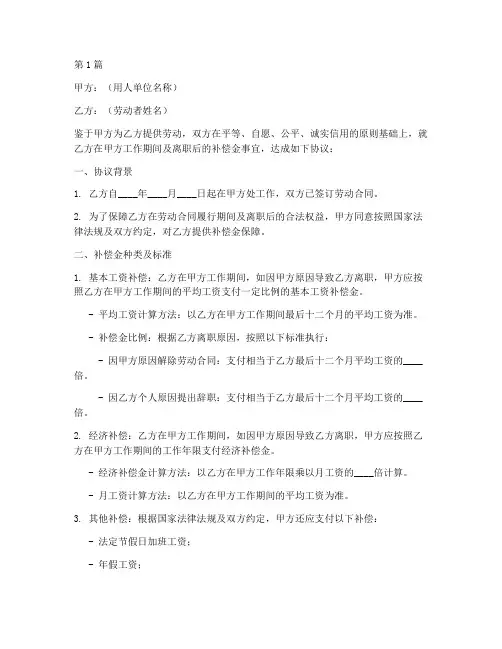 第1篇

甲方：（用人单位名称）

乙方：（劳动者姓名）

鉴于甲方为乙方提供劳动，双方在平等、自愿、公平、诚实信用的原则基础上，就乙方在甲方工作期间及离职后的补偿金事宜，达成如下协议：

一、协议背景

1. 乙方自____年____月____日起在甲方处工作，双方已签订劳动合同。

2. 为了保障乙方在劳动合同履行期间及离职后的合法权益，甲方同意按照国家法律法规及双方约定，对乙方提供补偿金保障。

二、补偿金种类及标准

1. 基本工资补偿：乙方在甲方工作期间，如因甲方原因导致乙方离职，甲方应按照乙方在甲方工作期间的平均工资支付一定比例的基本工资补偿金。

- 平均工资计算方法：以乙方在甲方工作期间最后十二个月的平均工资为准。

- 补偿金比例：根据乙方离职原因，按照以下标准执行：

- 因甲方原因解除劳动合同：支付相当于乙方最后十二个月平均工资的____倍。

- 因乙方个人原因提出辞职：支付相当于乙方最后十二个月平均工资的____倍。

2. 经济补偿：乙方在甲方工作期间，如因甲方原因导致乙方离职，甲方应按照乙方在甲方工作期间的工作年限支付经济补偿金。

- 经济补偿金计算方法：以乙方在甲方工作年限乘以月工资的____倍计算。

- 月工资计算方法：以乙方在甲方工作期间的平均工资为准。

3. 其他补偿：根据国家法律法规及双方约定，甲方还应支付以下补偿：

- 法定节假日加班工资；

- 年假工资；